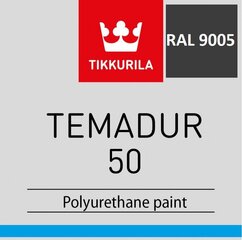 TIKKURILA

RAL 9005

TEMADUR
50

Polyurethane paint